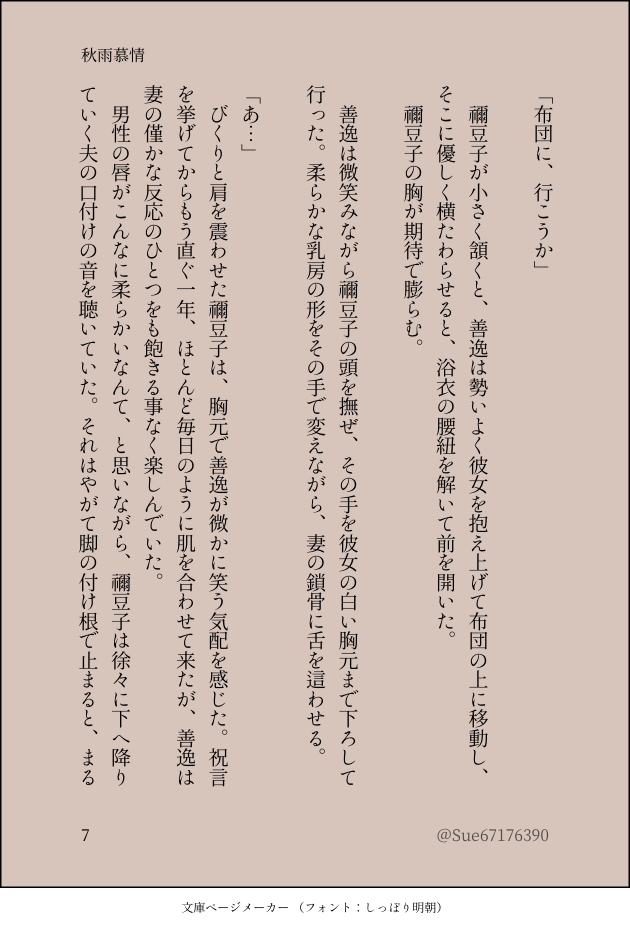 秋雨慕情

「布団に、行こうか」

禰豆子が小さく頷くと、善逸は勢いよく彼女を抱え上げて布団の上に移動し、そこに優しく横たわらせると、浴衣の腰紐を解いて前を開いた。

禰豆子の胸が期待で膨らむ。

善逸は微笑みながら禰豆子の頭を撫ぜ、その手を彼女の白い胸元まで下ろして行った。柔らかな乳房の形をその手で変えながら、妻の鎖骨に舌を這わせる。

「あ…」

びくりと肩を震わせた禰豆子は、胸元で善逸が微かに笑う気配を感じた。祝言を挙げてからもう直ぐ一年、ほとんど毎日のように肌を合わせて来たが、善逸は妻の僅かな反応のひとつをも飽きる事なく楽しんでいた。

男性の唇がこんなに柔らかいなんて、と思いながら、禰豆子は徐々に下へ降りていく夫の口付けの音を聴いていた。それはやがて脚の付け根で止まると、まる

7

@Sue67176390

文庫ページメーカー（フォント：しっぽり明朝）